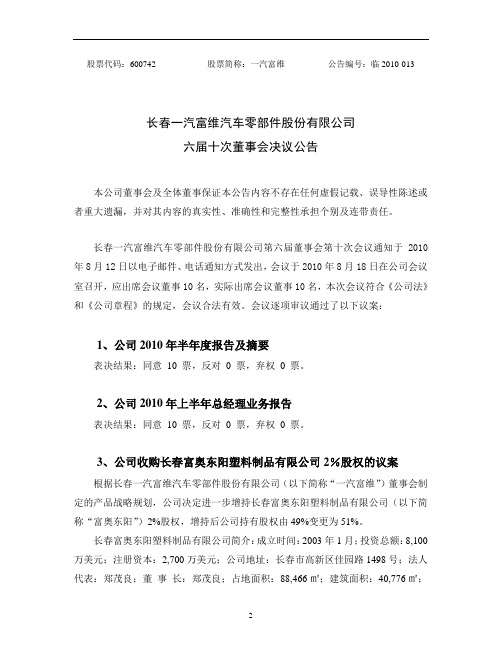 股票代码：600742　　股票简称：一汽富维　　公告编号：临 2010 013

长春一汽富维汽车零部件股份有限公司
六届十次董事会决议公告

本公司董事会及全体董事保证本公告内容不存在任何虚假记载、误导性陈述或者重大遗漏，并对其内容的真实性、准确性和完整性承担个别及连带责任。

长春一汽富维汽车零部件股份有限公司第六届董事会第十次会议通知于 2010 年 8 月 12 日以电子邮件、电话通知方式发出，会议于 2010 年 8 月 18 日在公司会议室召开，应出席会议董事 10 名，实际出席会议董事 10 名，本次会议符合《公司法》和《公司章程》的规定，会议合法有效。会议逐项审议通过了以下议案：

1、公司 2010 年半年度报告及摘要
表决结果：同意 10 票，反对 0 票，弃权 0 票。

2、公司 2010 年上半年总经理业务报告
表决结果：同意 10 票，反对 0 票，弃权 0 票。

3、公司收购长春富奥东阳塑料制品有限公司 2%股权的议案
根据长春一汽富维汽车零部件股份有限公司（以下简称“一汽富维”）董事会制定的产品战略规划，公司决定进一步增持长春富奥东阳塑料制品有限公司（以下简称“富奥东阳”）2%股权，增持后公司持有股权由 49%变更为 51%。

长春富奥东阳塑料制品有限公司简介：成立时间：2003 年 1 月；投资总额：8,100 万美元；注册资本：2,700 万美元；公司地址：长春市高新区佳园路 1498 号；法人代表：郑茂良；董 事 长：郑茂良；占地面积：88,466 ㎡；建筑面积：40,776 ㎡；

2